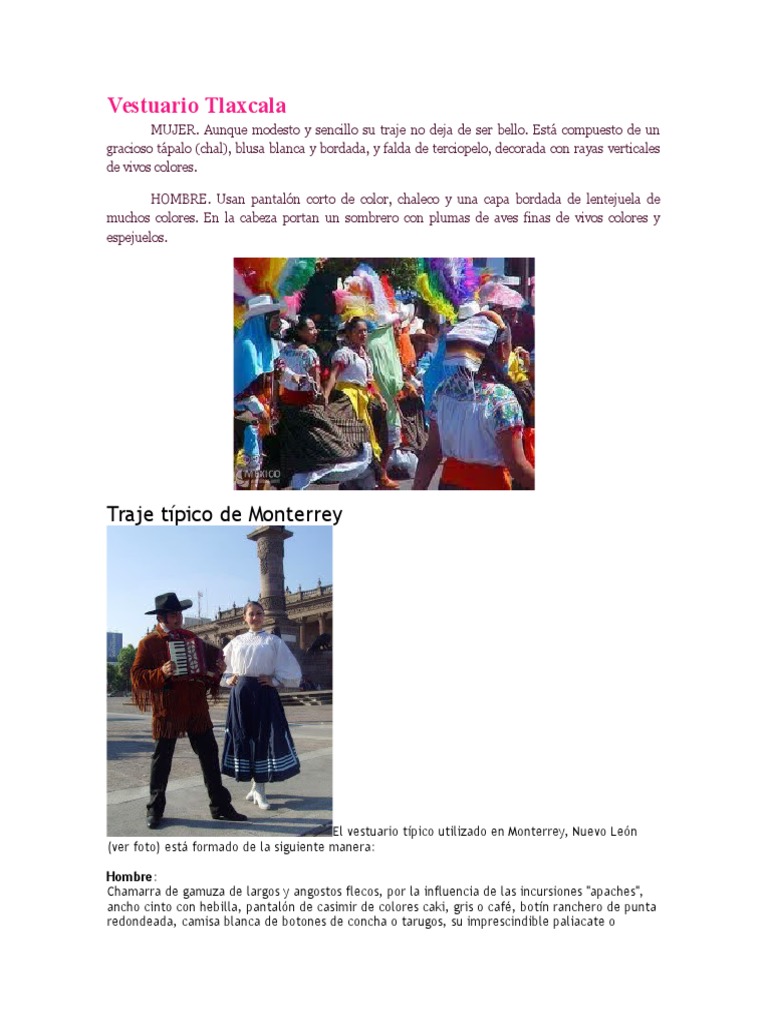 Vestuario Tlaxcala

MUJER. Aunque modesto y sencillo su traje no deja de ser bello. Está compuesto de un gracioso tápalo (chal), blusa blanca y bordada, y falda de terciopelo, decorada con rayas verticales de vivos colores.

HOMBRE. Usan pantalón corto de color, chaleco y una capa bordada de lentejuela de muchos colores. En la cabeza portan un sombrero con plumas de aves finas de vivos colores y espejuelos.

Traje típico de Monterrey

El vestuario típico utilizado en Monterrey, Nuevo León (ver foto) está formado de la siguiente manera:

Hombre:
Chamarra de gamuza de largos y angostos flecos, por la influencia de las incursiones "apaches", ancho cinto con hebilla, pantalón de casimir de colores caki, gris o café, botín ranchero de punta redondeada, camisa blanca de botones de concha o tarugos, su imprescindible paliacate o